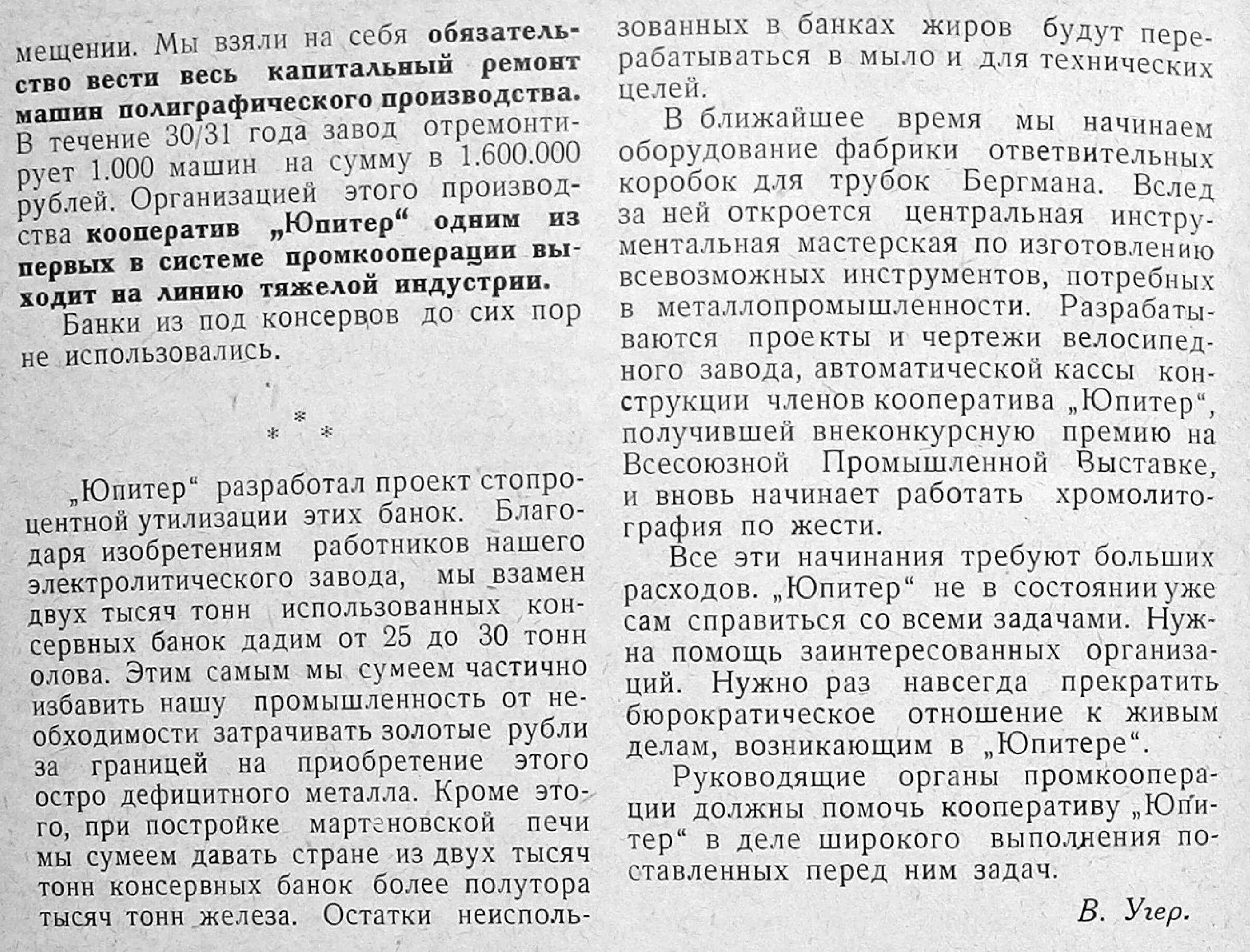 мещении. Мы взяли на себя обязательство вести весь капитальный ремонт машин полиграфического производства. В течение 30/31 года завод отремонтирует 1.000 машин на сумму в 1.600.000 рублей. Организацией этого производства кооператив „Юпитер“ одним из первых в системе промкооперации выходит на линию тяжелой индустрии.

Банки из под консервов до сих пор не использовались.

* * *

„Юпитер“ разработал проект стопроцентной утилизации этих банок. Благодаря изобретениям работников нашего электролитического завода, мы взамен двух тысяч тонн использованных консервных банок дадим от 25 до 30 тонн олова. Этим самым мы сумеем частично избавить нашу промышленность от необходимости затрачивать золотые рубли за границей на приобретение этого остро дефицитного металла. Кроме этого, при постройке мартеновской печи мы сумеем давать стране из двух тысяч тонн консервных банок более полутора тысяч тонн железа. Остатки неиспользованных в банках жиров будут перерабатываться в мыло и для технических целей.

В ближайшее время мы начинаем оборудование фабрики ответвительных коробок для трубок Бергмана. Вслед за ней откроется центральная инструментальная мастерская по изготовлению всевозможных инструментов, потребных в металлопромышленности. Разрабатываются проекты и чертежи велосипедного завода, автоматической кассы конструкции членов кооператива „Юпитер“, получившей внеконкурсную премию на Всесоюзной Промышленной Выставке, и вновь начинает работать хромолитография по жести.

Все эти начинания требуют больших расходов. „Юпитер“ не в состоянии уже сам справиться со всеми задачами. Нужна помощь заинтересованных организаций. Нужно раз навсегда прекратить бюрократическое отношение к живым делам, возникающим в „Юпитере“.

Руководящие органы промкооперации должны помочь кооперативу „Юпитер“ в деле широкого выполнения поставленных перед ним задач.

В. Угер.